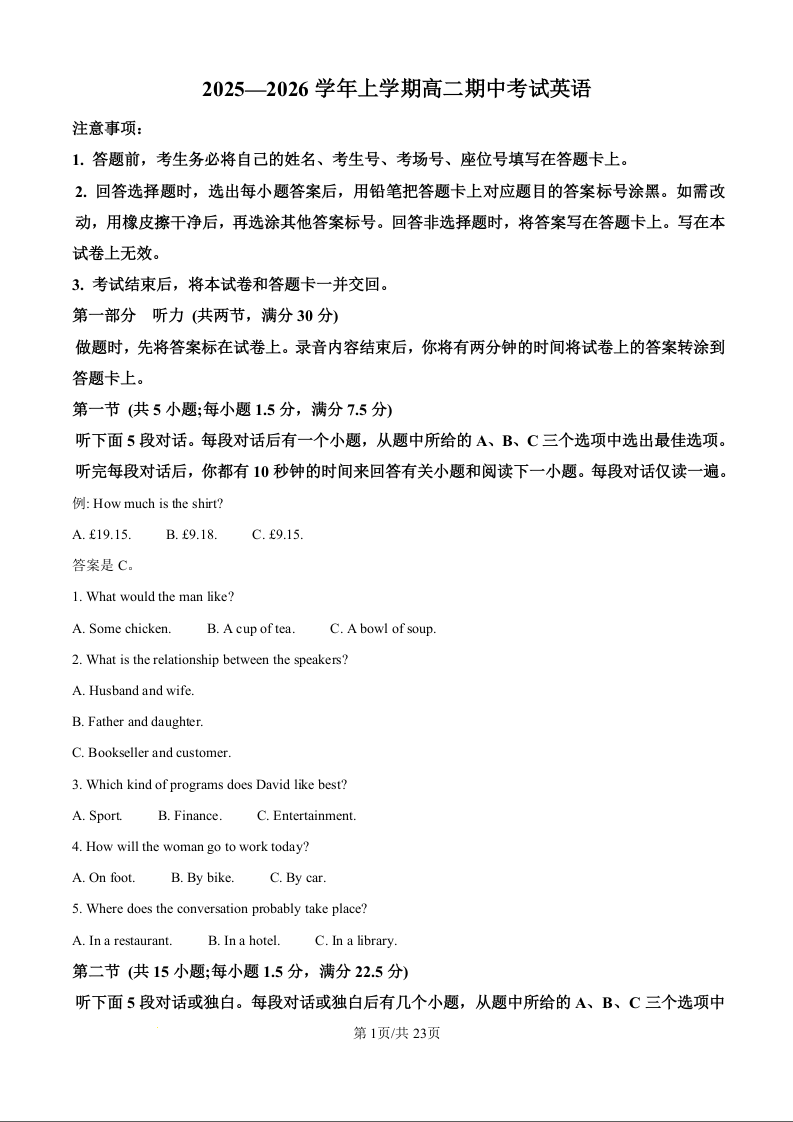 2025—2026 学年上学期高二期中考试英语

注意事项：

1. 答题前，考生务必将自己的姓名、考生号、考场号、座位号填写在答题卡上。

2. 回答选择题时，选出每小题答案后，用铅笔把答题卡上对应题目的答案标号涂黑。如需改动，用橡皮擦干净后，再选涂其他答案标号。回答非选择题时，将答案写在答题卡上。写在本试卷上无效。

3. 考试结束后，将本试卷和答题卡一并交回。

第一部分 听力 (共两节，满分 30 分)

做题时，先将答案标在试卷上。录音内容结束后，你将有两分钟的时间将试卷上的答案转涂到答题卡上。

第一节 (共 5 小题;每小题 1.5 分，满分 7.5 分)

听下面 5 段对话。每段对话后有一个小题，从题中所给的 A、B、C 三个选项中选出最佳选项。听完每段对话后，你都有 10 秒钟的时间来回答有关小题和阅读下一小题。每段对话仅读一遍。

例: How much is the shirt?

A. £19.15. B. £9.18. C. £9.15.

答案是 C。

1. What would the man like?

A. Some chicken. B. A cup of tea. C. A bowl of soup.

2. What is the relationship between the speakers?

A. Husband and wife.

B. Father and daughter.

C. Bookseller and customer.

3. Which kind of programs does David like best?

A. Sport. B. Finance. C. Entertainment.

4. How will the woman go to work today?

A. On foot. B. By bike. C. By car.

5. Where does the conversation probably take place?

A. In a restaurant. B. In a hotel. C. In a library.

第二节 (共 15 小题;每小题 1.5 分，满分 22.5 分)

听下面 5 段对话或独白。每段对话或独白后有几个小题，从题中所给的 A、B、C 三个选项中

第 1页/共 23页